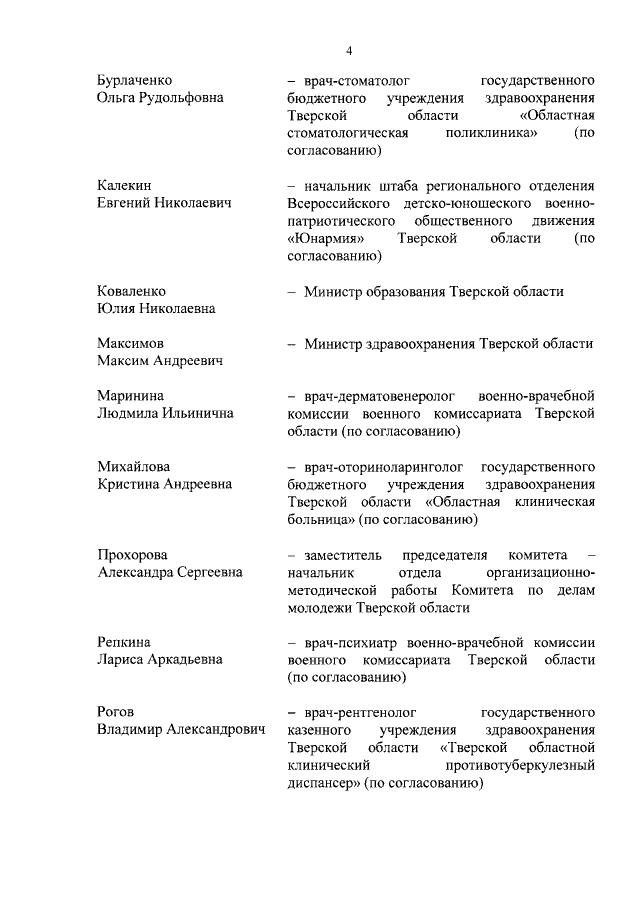 4

Бурлаченко Ольга Рудольфовна – врач-стоматолог государственного бюджетного учреждения здравоохранения Тверской области «Областная стоматологическая поликлиника» (по согласованию)

Калекин Евгений Николаевич – начальник штаба регионального отделения Всероссийского детско-юношеского военно-патриотического общественного движения «Юнармия» Тверской области (по согласованию)

Коваленко Юлия Николаевна – Министр образования Тверской области

Максимов Максим Андреевич – Министр здравоохранения Тверской области

Маринина Людмила Ильинична – врач-дерматовенеролог военно-врачебной комиссии военного комиссариата Тверской области (по согласованию)

Михайлова Кристина Андреевна – врач-оториноларинголог государственного бюджетного учреждения здравоохранения Тверской области «Областная клиническая больница» (по согласованию)

Прохорова Александра Сергеевна – заместитель председателя комитета – начальник отдела организационно-методической работы Комитета по делам молодежи Тверской области

Репкина Лариса Аркадьевна – врач-психиатр военно-врачебной комиссии военного комиссариата Тверской области (по согласованию)

Рогов Владимир Александрович – врач-рентгенолог государственного казенного учреждения здравоохранения Тверской области «Тверской областной клинический противотуберкулезный диспансер» (по согласованию)